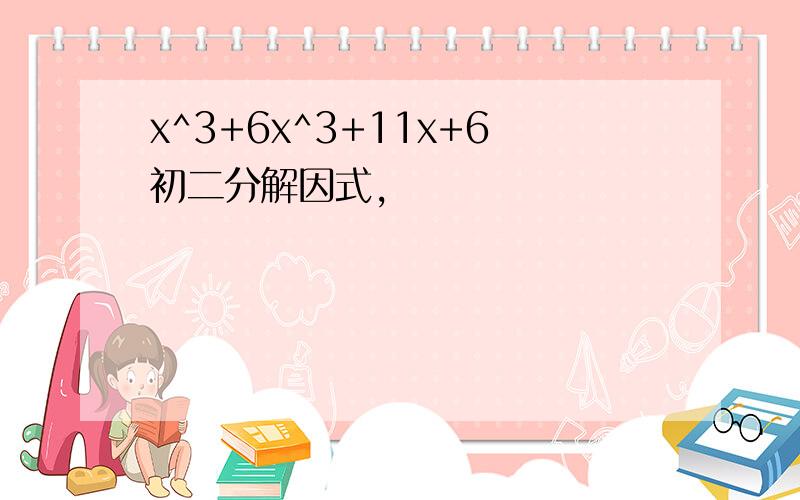 x^3+6x^3+11x+6
初二分解因式,